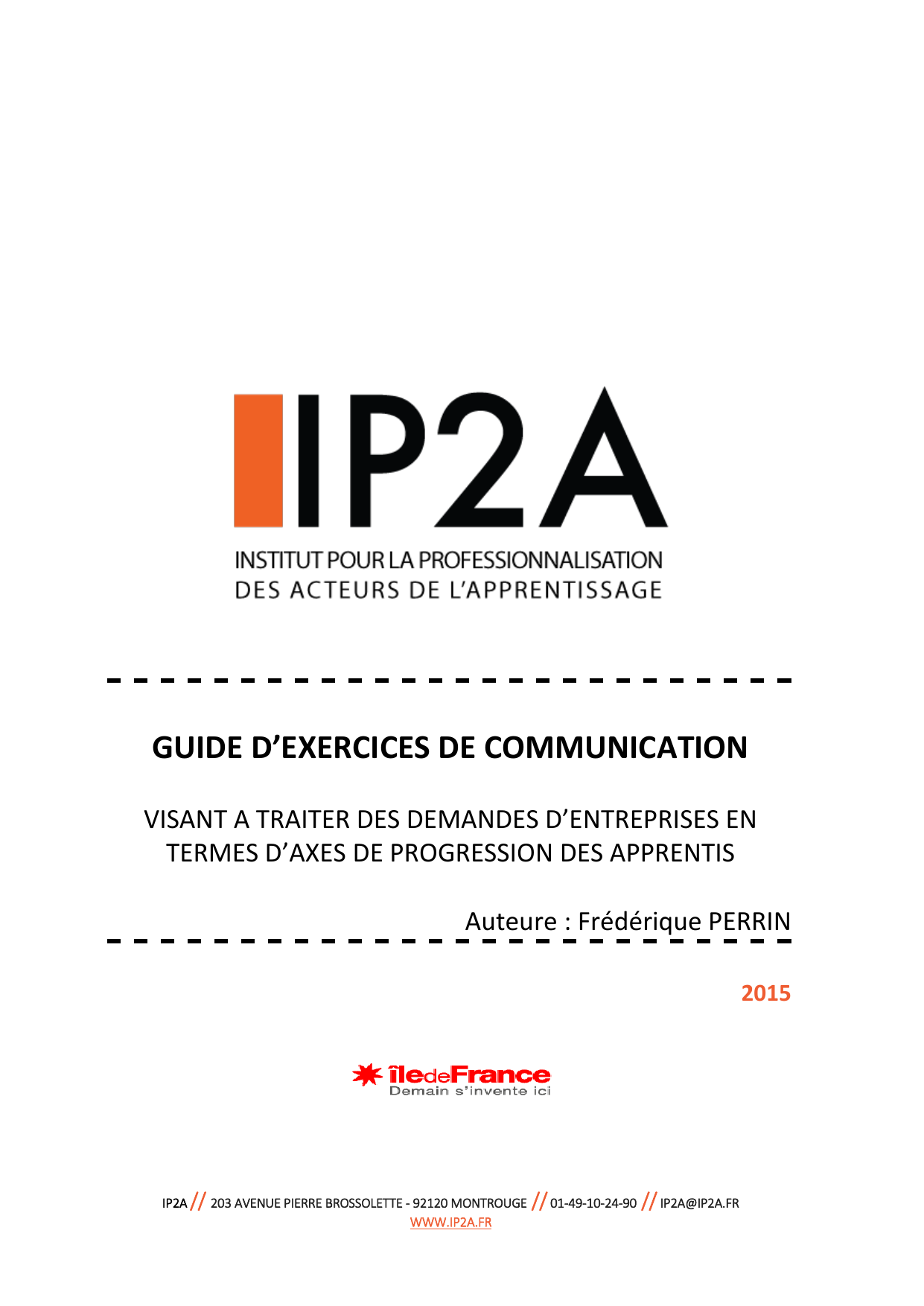 IP2A

INSTITUT POUR LA PROFESSIONNALISATION
DES ACTEURS DE L'APPRENTISSAGE

GUIDE D'EXERCICES DE COMMUNICATION

VISANT A TRAITER DES DEMANDES D'ENTREPRISES EN TERMES D'AXES DE PROGRESSION DES APPRENTIS

Auteure : Frédérique PERRIN

2015

îledeFrance
Demain s'invente ici

IP2A // 203 AVENUE PIERRE BROSSOLETTE - 92120 MONTROUGE // 01-49-10-24-90 // IP2A@IP2A.FR
WWW.IP2A.FR